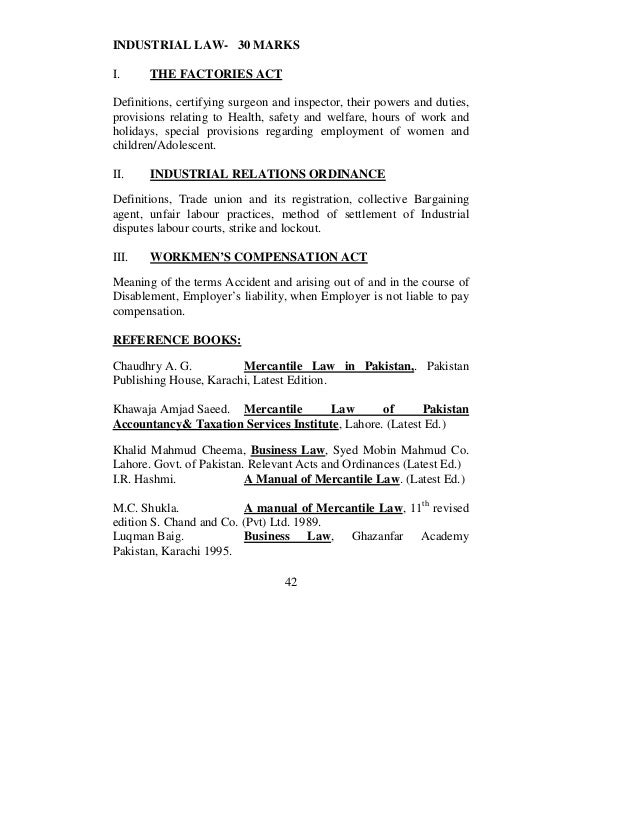 INDUSTRIAL LAW- 30 MARKS

I. THE FACTORIES ACT

Definitions, certifying surgeon and inspector, their powers and duties, provisions relating to Health, safety and welfare, hours of work and holidays, special provisions regarding employment of women and children/Adolescent.

II. INDUSTRIAL RELATIONS ORDINANCE

Definitions, Trade union and its registration, collective Bargaining agent, unfair labour practices, method of settlement of Industrial disputes labour courts, strike and lockout.

III. WORKMEN'S COMPENSATION ACT

Meaning of the terms Accident and arising out of and in the course of Disablement, Employer's liability, when Employer is not liable to pay compensation.

REFERENCE BOOKS:

Chaudhry A. G. Mercantile Law in Pakistan,. Pakistan Publishing House, Karachi, Latest Edition.

Khawaja Amjad Saeed. Mercantile Law of Pakistan Accountancy& Taxation Services Institute, Lahore. (Latest Ed.)

Khalid Mahmud Cheema, Business Law, Syed Mobin Mahmud Co. Lahore. Govt. of Pakistan. Relevant Acts and Ordinances (Latest Ed.)
I.R. Hashmi. A Manual of Mercantile Law. (Latest Ed.)

M.C. Shukla. A manual of Mercantile Law, $11^{th}$ revised edition S. Chand and Co. (Pvt) Ltd. 1989.
Luqman Baig. Business Law, Ghazanfar Academy Pakistan, Karachi 1995.

42